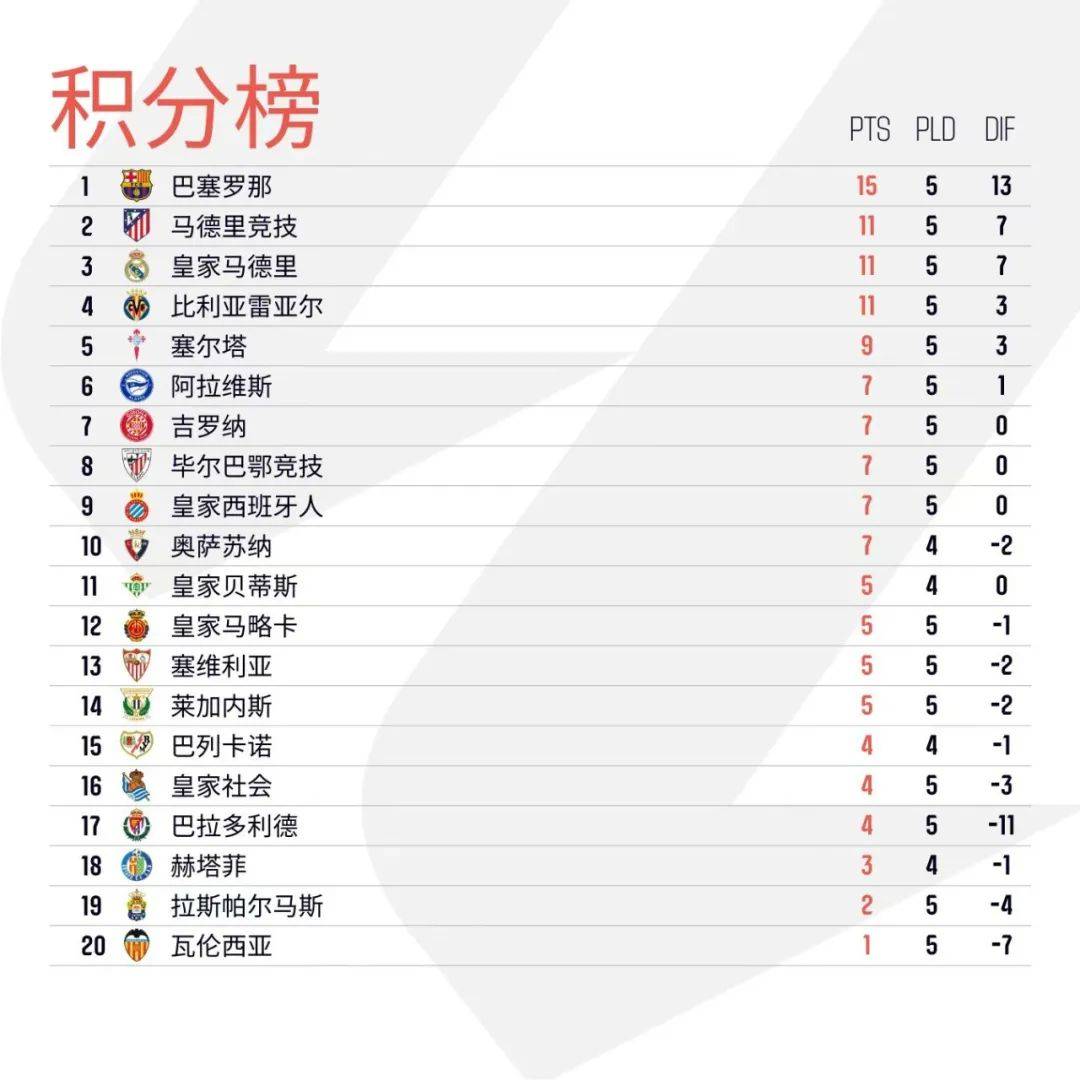 积分榜

|  |  | PTS | PLD | DIF |
|---|---|---|---|---|
| 1 | 巴塞罗那 | 15 | 5 | 13 |
| 2 | 马德里竞技 | 11 | 5 | 7 |
| 3 | 皇家马德里 | 11 | 5 | 7 |
| 4 | 比利亚雷亚尔 | 11 | 5 | 3 |
| 5 | 塞尔塔 | 9 | 5 | 3 |
| 6 | 阿拉维斯 | 7 | 5 | 1 |
| 7 | 吉罗纳 | 7 | 5 | 0 |
| 8 | 毕尔巴鄂竞技 | 7 | 5 | 0 |
| 9 | 皇家西班牙人 | 7 | 5 | 0 |
| 10 | 奥萨苏纳 | 7 | 4 | -2 |
| 11 | 皇家贝蒂斯 | 5 | 4 | 0 |
| 12 | 皇家马略卡 | 5 | 5 | -1 |
| 13 | 塞维利亚 | 5 | 5 | -2 |
| 14 | 莱加内斯 | 5 | 5 | -2 |
| 15 | 巴列卡诺 | 4 | 4 | -1 |
| 16 | 皇家社会 | 4 | 5 | -3 |
| 17 | 巴拉多利德 | 4 | 5 | -11 |
| 18 | 赫塔菲 | 3 | 4 | -1 |
| 19 | 拉斯帕尔马斯 | 2 | 5 | -4 |
| 20 | 瓦伦西亚 | 1 | 5 | -7 |